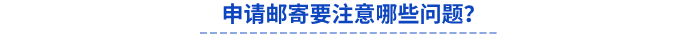 申请邮寄要注意哪些问题？